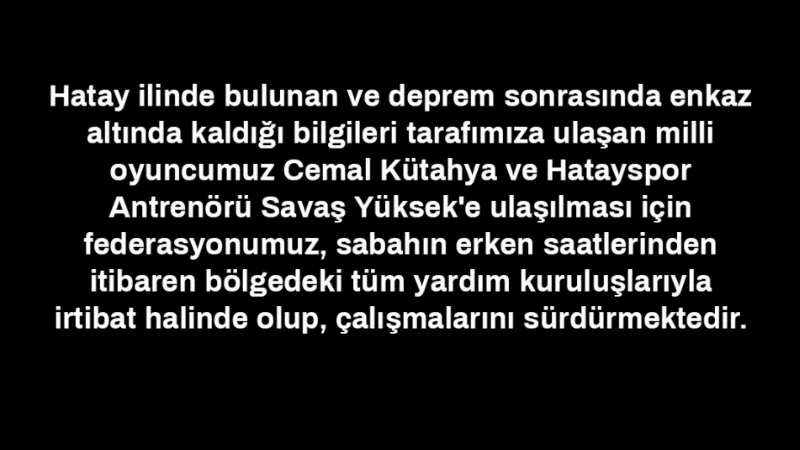 Hatay ilinde bulunan ve deprem sonrasında enkaz altında kaldığı bilgileri tarafımıza ulaşan milli oyuncumuz Cemal Kütahya ve Hatayspor Antrenörü Savaş Yüksek'e ulaşılması için federasyonumuz, sabahın erken saatlerinden itibaren bölgedeki tüm yardım kuruluşlarıyla irtibat halinde olup, çalışmalarını sürdürmektedir.